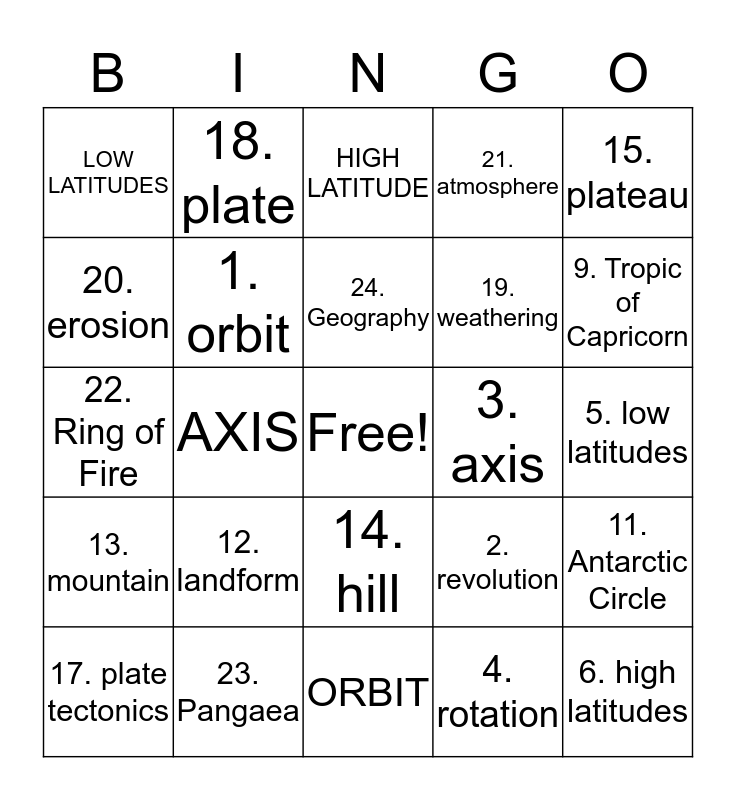 | B | I | N | G | O |
|---|---|---|---|---|
| LOW LATITUDES | 18. plate | HIGH LATITUDE | 21. atmosphere | 15. plateau |
| 20. erosion | 1. orbit | 24. Geography | 19. weathering | 9. Tropic of Capricorn |
| 22. Ring of Fire | AXIS | Free! | 3. axis | 5. low latitudes |
| 13. mountain | 12. landform | 14. hill | 2. revolution | 11. Antarctic Circle |
| 17. plate tectonics | 23. Pangaea | ORBIT | 4. rotation | 6. high latitudes |